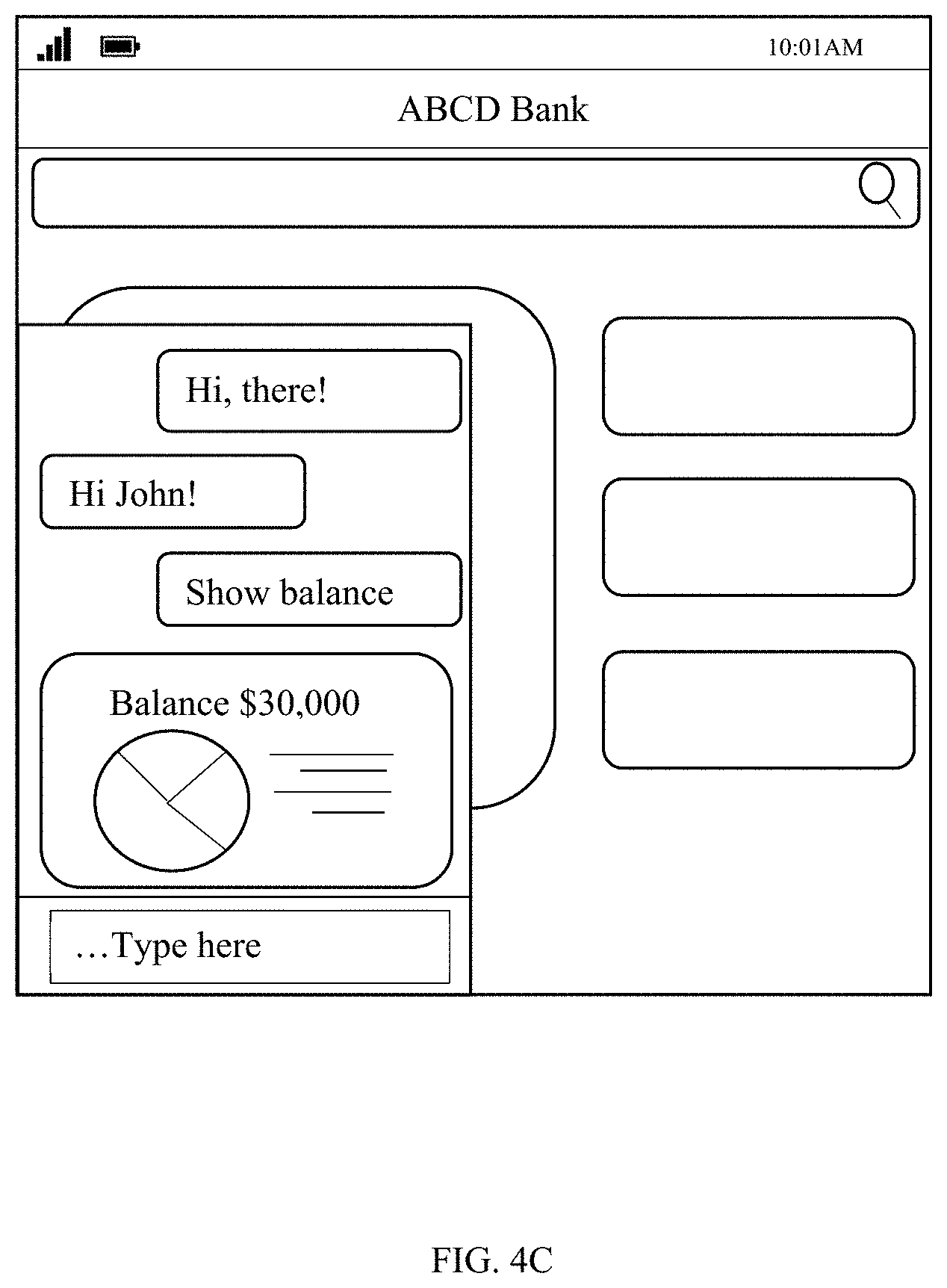 10:01AM

ABCD Bank

Hi, there!

Hi John!

Show balance

Balance \$30,000

…Type here

FIG. 4C